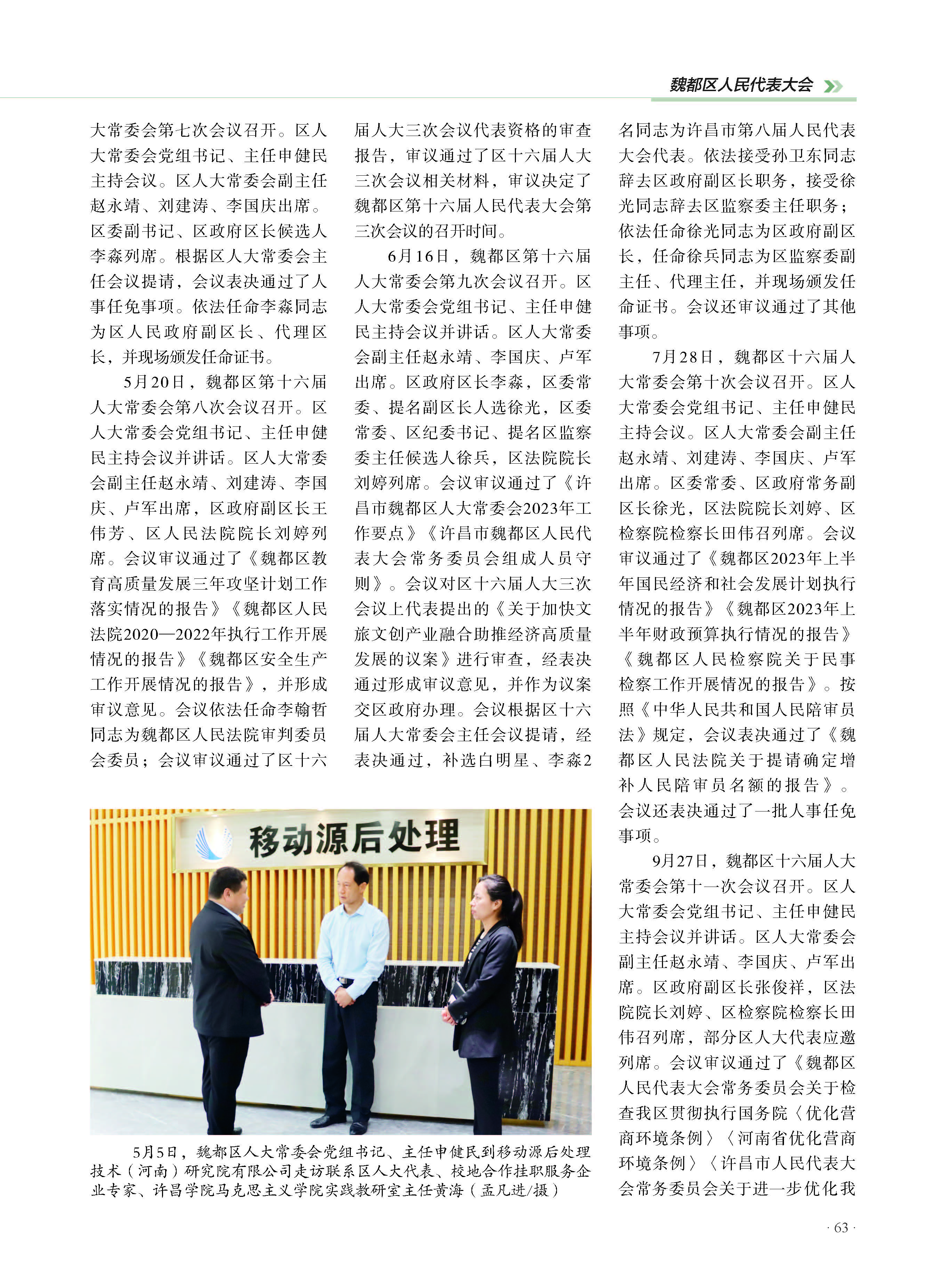 魏都区人民代表大会

大常委会第七次会议召开。区人大常委会党组书记、主任申健民主持会议。区人大常委会副主任赵永靖、刘建涛、李国庆出席。区委副书记、区政府区长候选人李淼列席。根据区人大常委会主任会议提请，会议表决通过了人事任免事项。依法任命李淼同志为区人民政府副区长、代理区长，并现场颁发任命证书。

5月20日，魏都区第十六届人大常委会第八次会议召开。区人大常委会党组书记、主任申健民主持会议并讲话。区人大常委会副主任赵永靖、刘建涛、李国庆、卢军出席，区政府副区长王伟芳、区人民法院院长刘婷列席。会议审议通过了《魏都区教育高质量发展三年攻坚计划工作落实情况的报告》《魏都区人民法院2020—2022年执行工作开展情况的报告》《魏都区安全生产工作开展情况的报告》，并形成审议意见。会议依法任命李翰哲同志为魏都区人民法院审判委员会委员；会议审议通过了区十六届人大三次会议代表资格的审查报告，审议通过了区十六届人大三次会议相关材料，审议决定了魏都区第十六届人民代表大会第三次会议的召开时间。

6月16日，魏都区第十六届人大常委会第九次会议召开。区人大常委会党组书记、主任申健民主持会议并讲话。区人大常委会副主任赵永靖、李国庆、卢军出席。区政府区长李淼，区委常委、提名副区长人选徐光，区委常委、区纪委书记、提名区监察委主任候选人徐兵，区法院院长刘婷列席。会议审议通过了《许昌市魏都区人大常委会2023年工作要点》《许昌市魏都区人民代表大会常务委员会组成人员守则》。会议对区十六届人大三次会议上代表提出的《关于加快文旅文创产业融合助推经济高质量发展的议案》进行审查，经表决通过形成审议意见，并作为议案交区政府办理。会议根据区十六届人大常委会主任会议提请，经表决通过，补选白明星、李淼2名同志为许昌市第八届人民代表大会代表。依法接受孙卫东同志辞去区政府副区长职务，接受徐光同志辞去区监察委主任职务；依法任命徐光同志为区政府副区长，任命徐兵同志为区监察委副主任、代理主任，并现场颁发任命证书。会议还审议通过了其他事项。

7月28日，魏都区十六届人大常委会第十次会议召开。区人大常委会党组书记、主任申健民主持会议。区人大常委会副主任赵永靖、刘建涛、李国庆、卢军出席。区委常委、区政府常务副区长徐光，区法院院长刘婷、区检察院检察长田伟召列席。会议审议通过了《魏都区2023年上半年国民经济和社会发展计划执行情况的报告》《魏都区2023年上半年财政预算执行情况的报告》《魏都区人民检察院关于民事检察工作开展情况的报告》。按照《中华人民共和国人民陪审员法》规定，会议表决通过了《魏都区人民法院关于提请确定增补人民陪审员名额的报告》。会议还表决通过了一批人事任免事项。

9月27日，魏都区十六届人大常委会第十一次会议召开。区人大常委会党组书记、主任申健民主持会议并讲话。区人大常委会副主任赵永靖、李国庆、卢军出席。区政府副区长张俊祥，区法院院长刘婷、区检察院检察长田伟召列席，部分区人大代表应邀列席。会议审议通过了《魏都区人民代表大会常务委员会关于检查我区贯彻执行国务院〈优化营商环境条例〉〈河南省优化营商环境条例〉〈许昌市人民代表大会常务委员会关于进一步优化我

移动源后处理

5月5日，魏都区人大常委会党组书记、主任申健民到移动源后处理技术（河南）研究院有限公司走访联系区人大代表、校地合作挂职服务企业专家、许昌学院马克思主义学院实践教研室主任黄海（孟凡进/摄）

· 63 ·